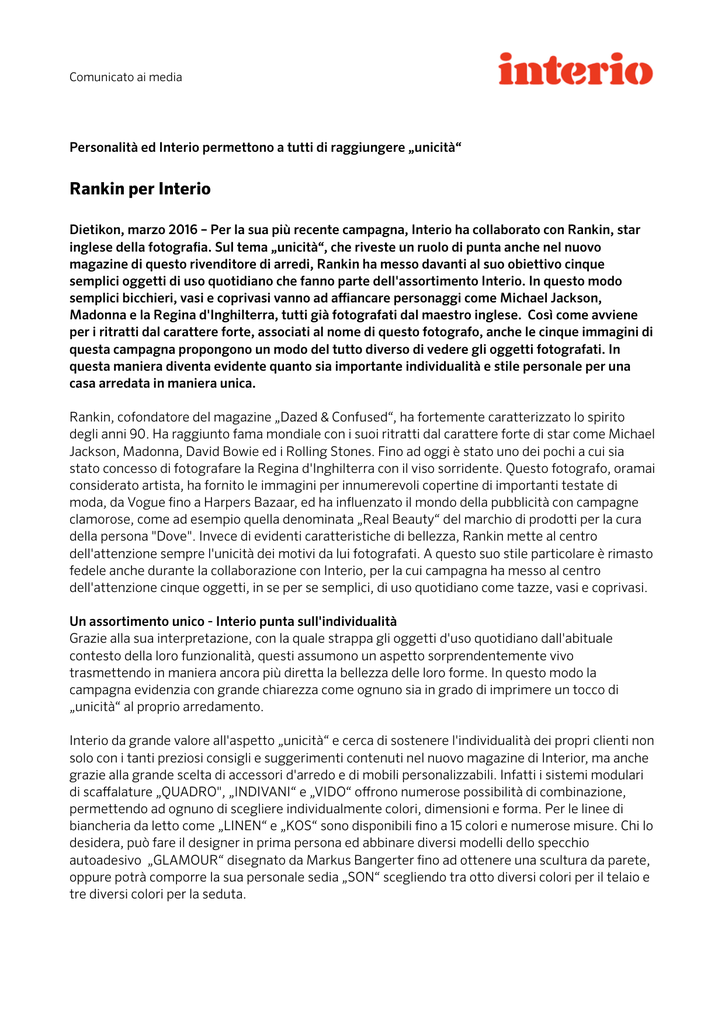 Comunicato ai media

interio

Personalità ed Interio permettono a tutti di raggiungere „unicità“

Rankin per Interio

Dietikon, marzo 2016 – Per la sua più recente campagna, Interio ha collaborato con Rankin, star inglese della fotografia. Sul tema „unicità“, che riveste un ruolo di punta anche nel nuovo magazine di questo rivenditore di arredi, Rankin ha messo davanti al suo obiettivo cinque semplici oggetti di uso quotidiano che fanno parte dell'assortimento Interio. In questo modo semplici bicchieri, vasi e coprivasi vanno ad affiancare personaggi come Michael Jackson, Madonna e la Regina d'Inghilterra, tutti già fotografati dal maestro inglese. Così come avviene per i ritratti dal carattere forte, associati al nome di questo fotografo, anche le cinque immagini di questa campagna propongono un modo del tutto diverso di vedere gli oggetti fotografati. In questa maniera diventa evidente quanto sia importante individualità e stile personale per una casa arredata in maniera unica.

Rankin, cofondatore del magazine „Dazed & Confused“, ha fortemente caratterizzato lo spirito degli anni 90. Ha raggiunto fama mondiale con i suoi ritratti dal carattere forte di star come Michael Jackson, Madonna, David Bowie ed i Rolling Stones. Fino ad oggi è stato uno dei pochi a cui sia stato concesso di fotografare la Regina d'Inghilterra con il viso sorridente. Questo fotografo, oramai considerato artista, ha fornito le immagini per innumerevoli copertine di importanti testate di moda, da Vogue fino a Harpers Bazaar, ed ha influenzato il mondo della pubblicità con campagne clamorose, come ad esempio quella denominata „Real Beauty“ del marchio di prodotti per la cura della persona "Dove". Invece di evidenti caratteristiche di bellezza, Rankin mette al centro dell'attenzione sempre l'unicità dei motivi da lui fotografati. A questo suo stile particolare è rimasto fedele anche durante la collaborazione con Interio, per la cui campagna ha messo al centro dell'attenzione cinque oggetti, in se per se semplici, di uso quotidiano come tazze, vasi e coprivasi.

Un assortimento unico - Interio punta sull'individualità
Grazie alla sua interpretazione, con la quale strappa gli oggetti d'uso quotidiano dall'abituale contesto della loro funzionalità, questi assumono un aspetto sorprendentemente vivo trasmettendo in maniera ancora più diretta la bellezza delle loro forme. In questo modo la campagna evidenzia con grande chiarezza come ognuno sia in grado di imprimere un tocco di „unicità“ al proprio arredamento.

Interio da grande valore all'aspetto „unicità“ e cerca di sostenere l'individualità dei propri clienti non solo con i tanti preziosi consigli e suggerimenti contenuti nel nuovo magazine di Interior, ma anche grazie alla grande scelta di accessori d'arredo e di mobili personalizzabili. Infatti i sistemi modulari di scaffalature „QUADRO", „INDIVANI“ e „VIDO“ offrono numerose possibilità di combinazione, permettendo ad ognuno di scegliere individualmente colori, dimensioni e forma. Per le linee di biancheria da letto come „LINEN“ e „KOS“ sono disponibili fino a 15 colori e numerose misure. Chi lo desidera, può fare il designer in prima persona ed abbinare diversi modelli dello specchio autoadesivo „GLAMOUR“ disegnato da Markus Bangerter fino ad ottenere una scultura da parete, oppure potrà comporre la sua personale sedia „SON“ scegliendo tra otto diversi colori per il telaio e tre diversi colori per la seduta.